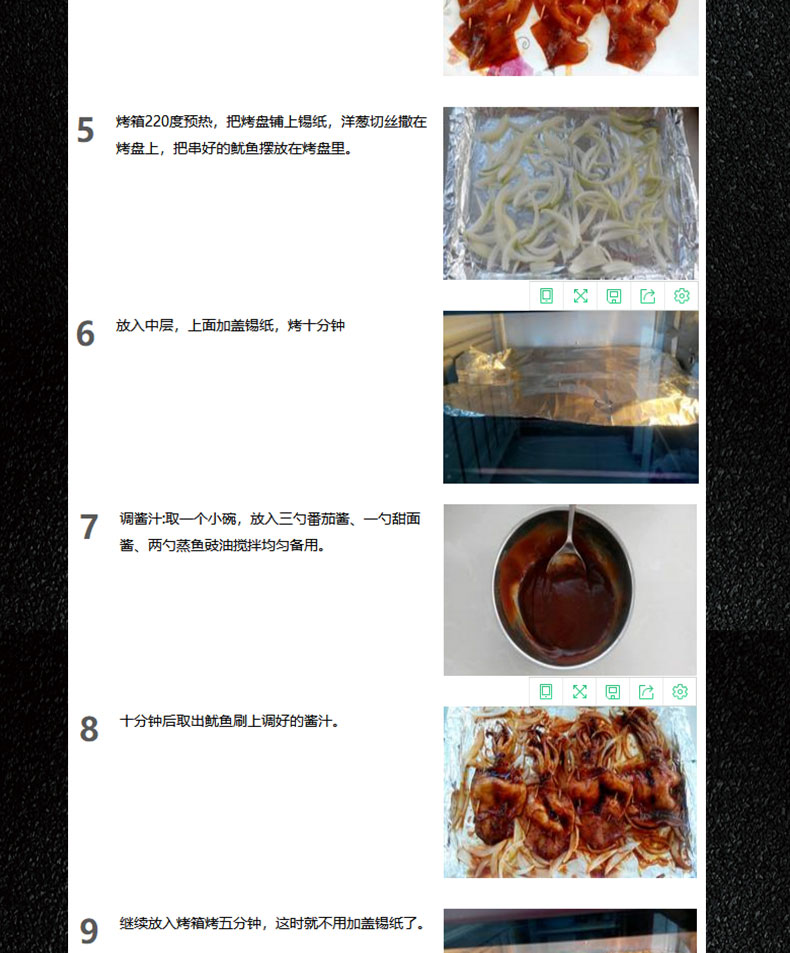 5 烤箱220度预热，把烤盘铺上锡纸，洋葱切丝撒在烤盘上，把串好的鱿鱼摆放在烤盘里。

6 放入中层，上面加盖锡纸，烤十分钟

7 调酱汁:取一个小碗，放入三勺番茄酱、一勺甜面酱、两勺蒸鱼豉油搅拌均匀备用。

8 十分钟后取出鱿鱼刷上调好的酱汁。

9 继续放入烤箱烤五分钟，这时就不用加盖锡纸了。